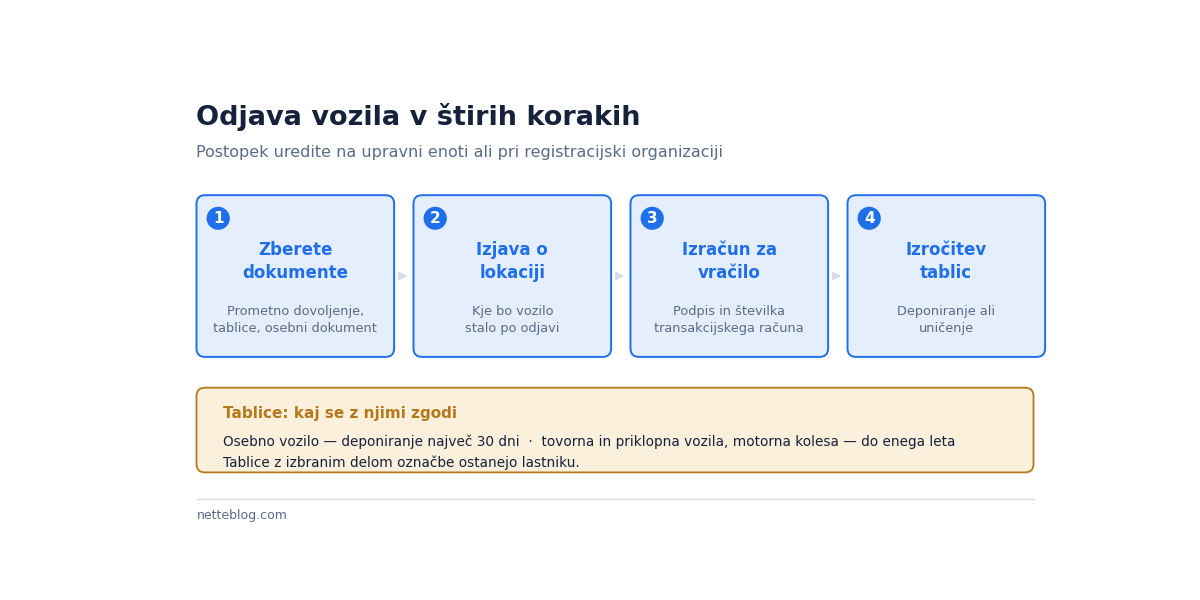 Odjava vozila v štirih korakih

Postopek uredite na upravni enoti ali pri registracijski organizaciji

1
Zberete dokumente
Prometno dovoljenje, tablice, osebni dokument

2
Izjava o lokaciji
Kje bo vozilo stalo po odjavi

3
Izračun za vračilo
Podpis in številka transakcijskega računa

4
Izročitev tablic
Deponiranje ali uničenje

Tablice: kaj se z njimi zgodi

Osebno vozilo — deponiranje največ 30 dni · tovorna in priklopna vozila, motorna kolesa — do enega leta
Tablice z izbranim delom označbe ostanejo lastniku.

netteblog.com